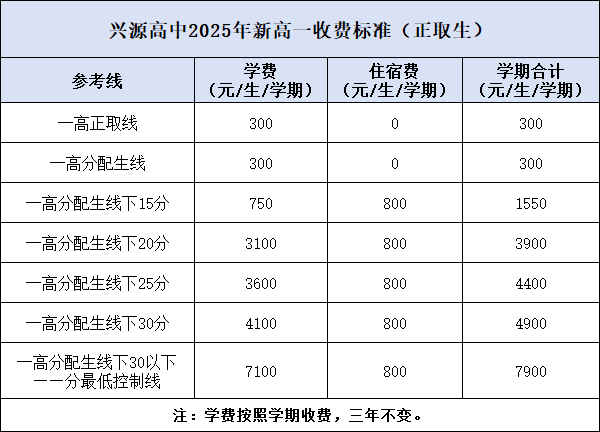 兴源高中2025年新高一收费标准（正取生）

| 参考线 | 学费（元/生/学期） | 住宿费（元/生/学期） | 学期合计（元/生/学期） |
|---|---|---|---|
| 一高正取线 | 300 | 0 | 300 |
| 一高分配生线 | 300 | 0 | 300 |
| 一高分配生线下15分 | 750 | 800 | 1550 |
| 一高分配生线下20分 | 3100 | 800 | 3900 |
| 一高分配生线下25分 | 3600 | 800 | 4400 |
| 一高分配生线下30分 | 4100 | 800 | 4900 |
| 一高分配生线下30以下一一分最低控制线 | 7100 | 800 | 7900 |

注：学费按照学期收费，三年不变。